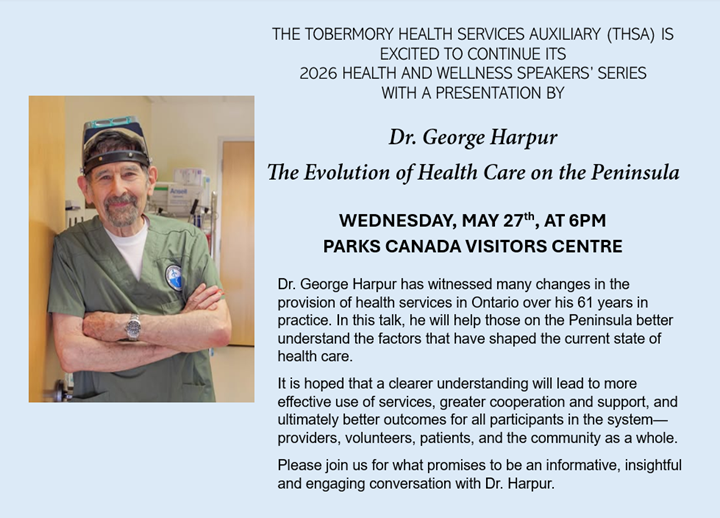 THE TOBERMORY HEALTH SERVICES AUXILIARY (THSA) IS EXCITED TO CONTINUE ITS 2026 HEALTH AND WELLNESS SPEAKERS' SERIES WITH A PRESENTATION BY

Dr. George Harpur

The Evolution of Health Care on the Peninsula

WEDNESDAY, MAY 27$^{th}$, AT 6PM
PARKS CANADA VISITORS CENTRE

Ansell

Dr. George Harpur has witnessed many changes in the provision of health services in Ontario over his 61 years in practice. In this talk, he will help those on the Peninsula better understand the factors that have shaped the current state of health care.

It is hoped that a clearer understanding will lead to more effective use of services, greater cooperation and support, and ultimately better outcomes for all participants in the system—providers, volunteers, patients, and the community as a whole.

Please join us for what promises to be an informative, insightful and engaging conversation with Dr. Harpur.